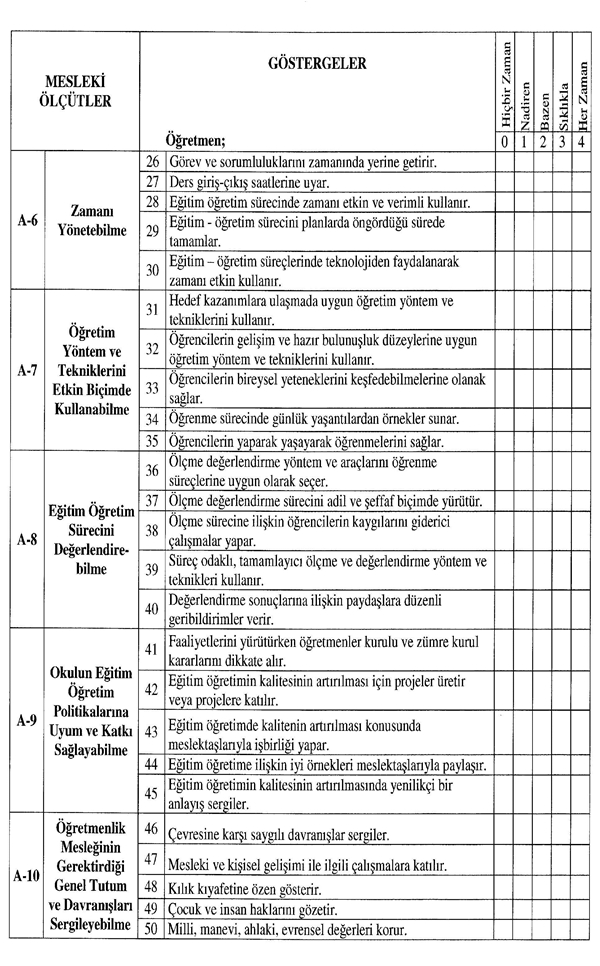 | MESLEKİ ÖLÇÜTLER | | | GÖSTERGELER Öğretmen; | Hiçbir Zaman 0 | Nadiren 1 | Bazen 2 | Sıklıkla 3 | Her Zaman 4 |
|---|---|---|---|---|---|---|---|---|
| A-6 | Zamanı Yönetebilme | 26 | Görev ve sorumluluklarını zamanında yerine getirir. | | | | | |
| | | 27 | Ders giriş-çıkış saatlerine uyar. | | | | | |
| | | 28 | Eğitim öğretim sürecinde zamanı etkin ve verimli kullanır. | | | | | |
| | | 29 | Eğitim - öğretim sürecini planlarda öngördüğü sürede tamamlar. | | | | | |
| | | 30 | Eğitim – öğretim süreçlerinde teknolojiden faydalanarak zamanı etkin kullanır. | | | | | |
| A-7 | Öğretim Yöntem ve Tekniklerini Etkin Biçimde Kullanabilme | 31 | Hedef kazanımlara ulaşmada uygun öğretim yöntem ve tekniklerini kullanır. | | | | | |
| | | 32 | Öğrencilerin gelişim ve hazır bulunuşluk düzeylerine uygun öğretim yöntem ve tekniklerini kullanır. | | | | | |
| | | 33 | Öğrencilerin bireysel yeteneklerini keşfedebilmelerine olanak sağlar. | | | | | |
| | | 34 | Öğrenme sürecinde günlük yaşantılardan örnekler sunar. | | | | | |
| | | 35 | Öğrencilerin yaparak yaşayarak öğrenmelerini sağlar. | | | | | |
| A-8 | Eğitim Öğretim Sürecini Değerlendirebilme | 36 | Ölçme değerlendirme yöntem ve araçlarını öğrenme süreçlerine uygun olarak seçer. | | | | | |
| | | 37 | Ölçme değerlendirme sürecini adil ve şeffaf biçimde yürütür. | | | | | |
| | | 38 | Ölçme sürecine ilişkin öğrencilerin kaygılarını giderici çalışmalar yapar. | | | | | |
| | | 39 | Süreç odaklı, tamamlayıcı ölçme ve değerlendirme yöntem ve teknikleri kullanır. | | | | | |
| | | 40 | Değerlendirme sonuçlarına ilişkin paydaşlara düzenli geribildirimler verir. | | | | | |
| A-9 | Okulun Eğitim Öğretim Politikalarına Uyum ve Katkı Sağlayabilme | 41 | Faaliyetlerini yürütürken öğretmenler kurulu ve zümre kurul kararlarını dikkate alır. | | | | | |
| | | 42 | Eğitim öğretimin kalitesinin artırılması için projeler üretir veya projelere katılır. | | | | | |
| | | 43 | Eğitim öğretimde kalitenin artırılması konusunda meslektaşlarıyla işbirliği yapar. | | | | | |
| | | 44 | Eğitim öğretime ilişkin iyi örnekleri meslektaşlarıyla paylaşır. | | | | | |
| | | 45 | Eğitim öğretimin kalitesinin artırılmasında yenilikçi bir anlayış sergiler. | | | | | |
| A-10 | Öğretmenlik Mesleğinin Gerektirdiği Genel Tutum ve Davranışları Sergileyebilme | 46 | Çevresine karşı saygılı davranışlar sergiler. | | | | | |
| | | 47 | Mesleki ve kişisel gelişimi ile ilgili çalışmalara katılır. | | | | | |
| | | 48 | Kılık kıyafetine özen gösterir. | | | | | |
| | | 49 | Çocuk ve insan haklarını gözetir. | | | | | |
| | | 50 | Milli, manevi, ahlaki, evrensel değerleri korur. | | | | | |